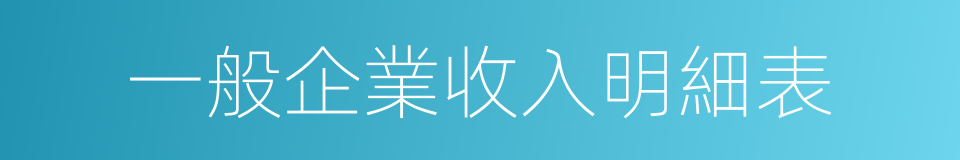 一般企業收入明細表